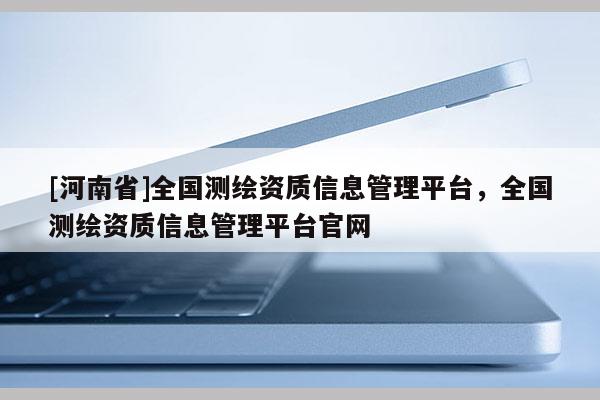 [河南省]全国测绘资质信息管理平台，全国测绘资质信息管理平台官网